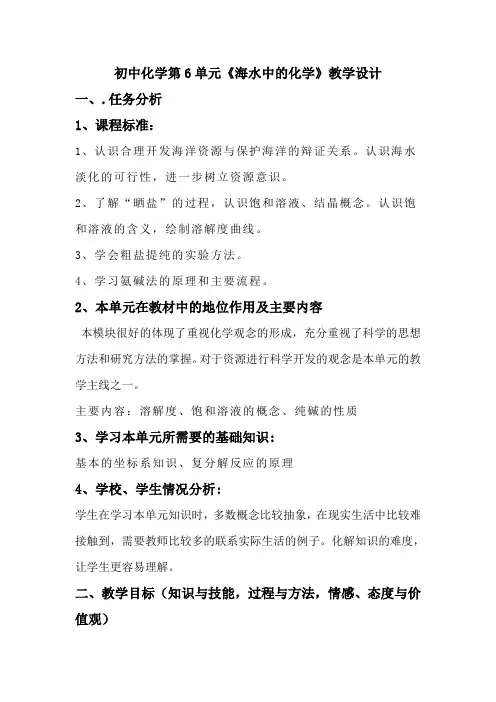 初中化学第 6 单元《海水中的化学》教学设计

一、. 任务分析

1、课程标准：

1、认识合理开发海洋资源与保护海洋的辩证关系。认识海水淡化的可行性，进一步树立资源意识。

2、了解“晒盐”的过程，认识饱和溶液、结晶概念。认识饱和溶液的含义，绘制溶解度曲线。

3、学会粗盐提纯的实验方法。

4、学习氨碱法的原理和主要流程。

2、本单元在教材中的地位作用及主要内容

本模块很好的体现了重视化学观念的形成，充分重视了科学的思想方法和研究方法的掌握。对于资源进行科学开发的观念是本单元的教学主线之一。

主要内容：溶解度、饱和溶液的概念、纯碱的性质

3、学习本单元所需要的基础知识：

基本的坐标系知识、复分解反应的原理

4、学校、学生情况分析：

学生在学习本单元知识时，多数概念比较抽象，在现实生活中比较难接触到，需要教师比较多的联系实际生活的例子。化解知识的难度，让学生更容易理解。

二、教学目标（知识与技能，过程与方法，情感、态度与价值观）